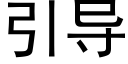 引导